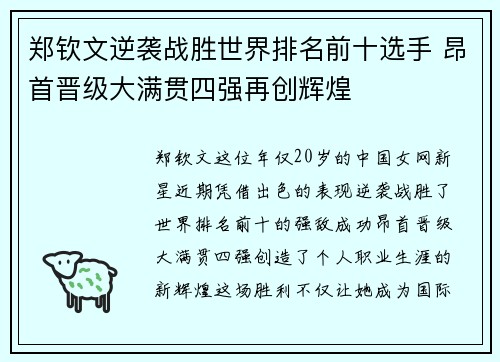 郑钦文逆袭战胜世界排名前十选手 昂首晋级大满贯四强再创辉煌

郑钦文这位年仅20岁的中国女网新星近期凭借出色的表现逆袭战胜了世界排名前十的强敌成功昂首晋级大满贯四强创造了个人职业生涯的新辉煌这场胜利不仅让她成为国际